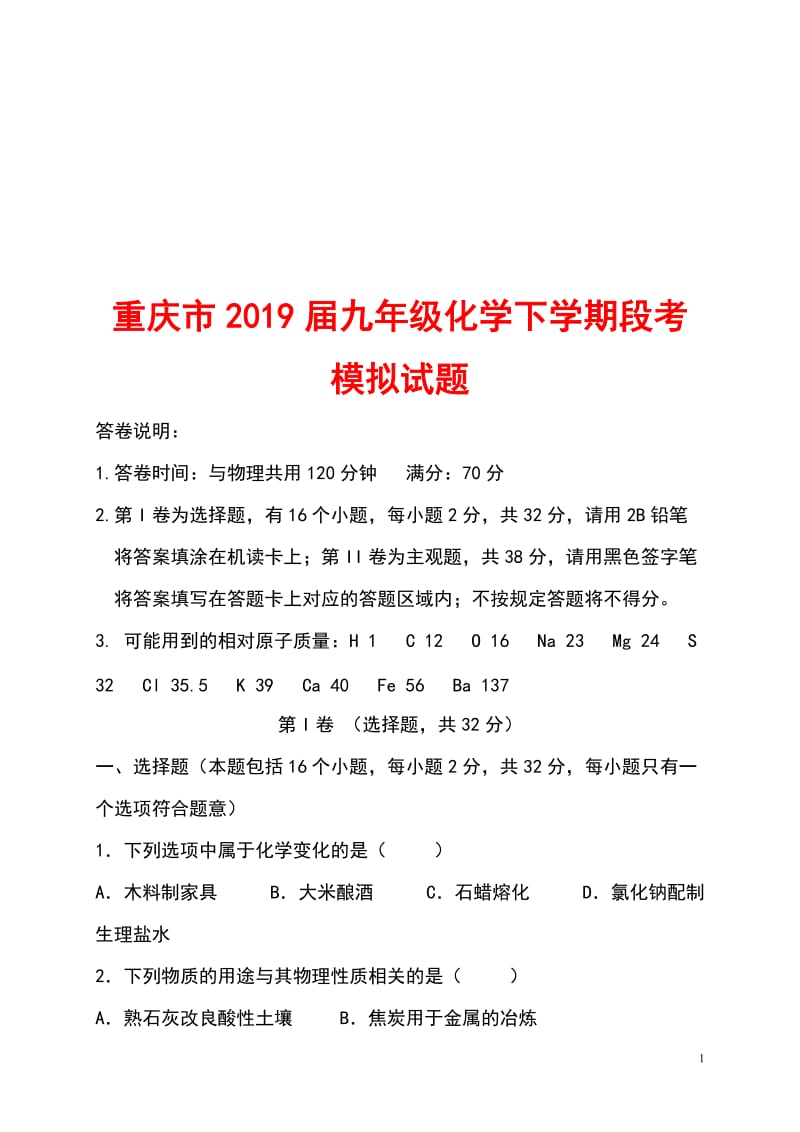 重庆市2019届九年级化学下学期段考模拟试题

答卷说明：

1.答卷时间：与物理共用120分钟　满分：70分

2.第Ⅰ卷为选择题，有16个小题，每小题2分，共32分，请用2B铅笔将答案填涂在机读卡上；第Ⅱ卷为主观题，共38分，请用黑色签字笔将答案填写在答题卡上对应的答题区域内；不按规定答题将不得分。

3. 可能用到的相对原子质量：H 1　C 12　O 16　Na 23　Mg 24　S 32　Cl 35.5　K 39　Ca 40　Fe 56　Ba 137

第Ⅰ卷　（选择题，共32分）

一、选择题（本题包括16个小题，每小题2分，共32分，每小题只有一个选项符合题意）

1．下列选项中属于化学变化的是（　　）

A．木料制家具　　B．大米酿酒　　C．石蜡熔化　　D．氯化钠配制生理盐水

2．下列物质的用途与其物理性质相关的是（　　）

A．熟石灰改良酸性土壤　　B．焦炭用于金属的冶炼

1